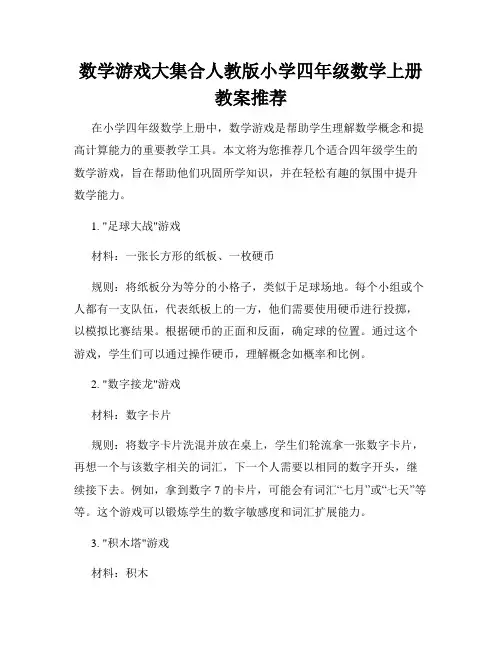 数学游戏大集合人教版小学四年级数学上册教案推荐

在小学四年级数学上册中，数学游戏是帮助学生理解数学概念和提高计算能力的重要教学工具。本文将为您推荐几个适合四年级学生的数学游戏，旨在帮助他们巩固所学知识，并在轻松有趣的氛围中提升数学能力。

1. "足球大战"游戏

材料：一张长方形的纸板、一枚硬币

规则：将纸板分为等分的小格子，类似于足球场地。每个小组或个人都有一支队伍，代表纸板上的一方，他们需要使用硬币进行投掷，以模拟比赛结果。根据硬币的正面和反面，确定球的位置。通过这个游戏，学生们可以通过操作硬币，理解概念如概率和比例。

2. "数字接龙"游戏

材料：数字卡片

规则：将数字卡片洗混并放在桌上，学生们轮流拿一张数字卡片，再想一个与该数字相关的词汇，下一个人需要以相同的数字开头，继续接下去。例如，拿到数字 7 的卡片，可能会有词汇“七月”或“七天”等等。这个游戏可以锻炼学生的数字敏感度和词汇扩展能力。

3. "积木塔"游戏

材料：积木